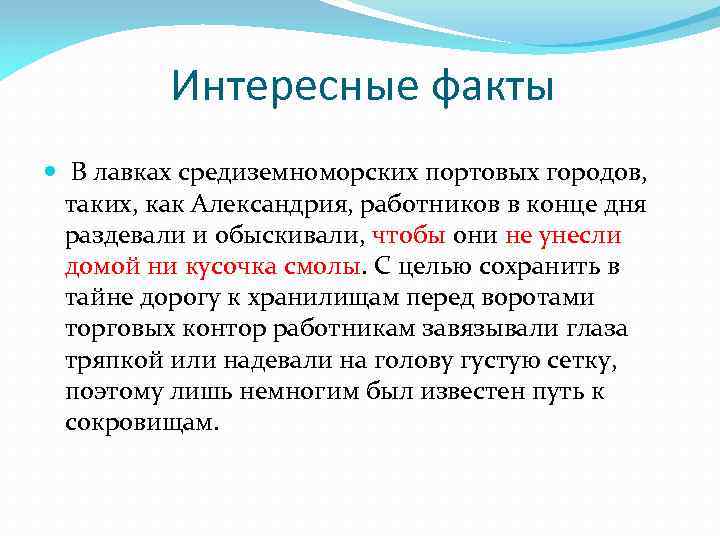 Интересные факты

В лавках средиземноморских портовых городов, таких, как Александрия, работников в конце дня раздевали и обыскивали, чтобы они не унесли домой ни кусочка смолы. С целью сохранить в тайне дорогу к хранилищам перед воротами торговых контор работникам завязывали глаза тряпкой или надевали на голову густую сетку, поэтому лишь немногим был известен путь к сокровищам.